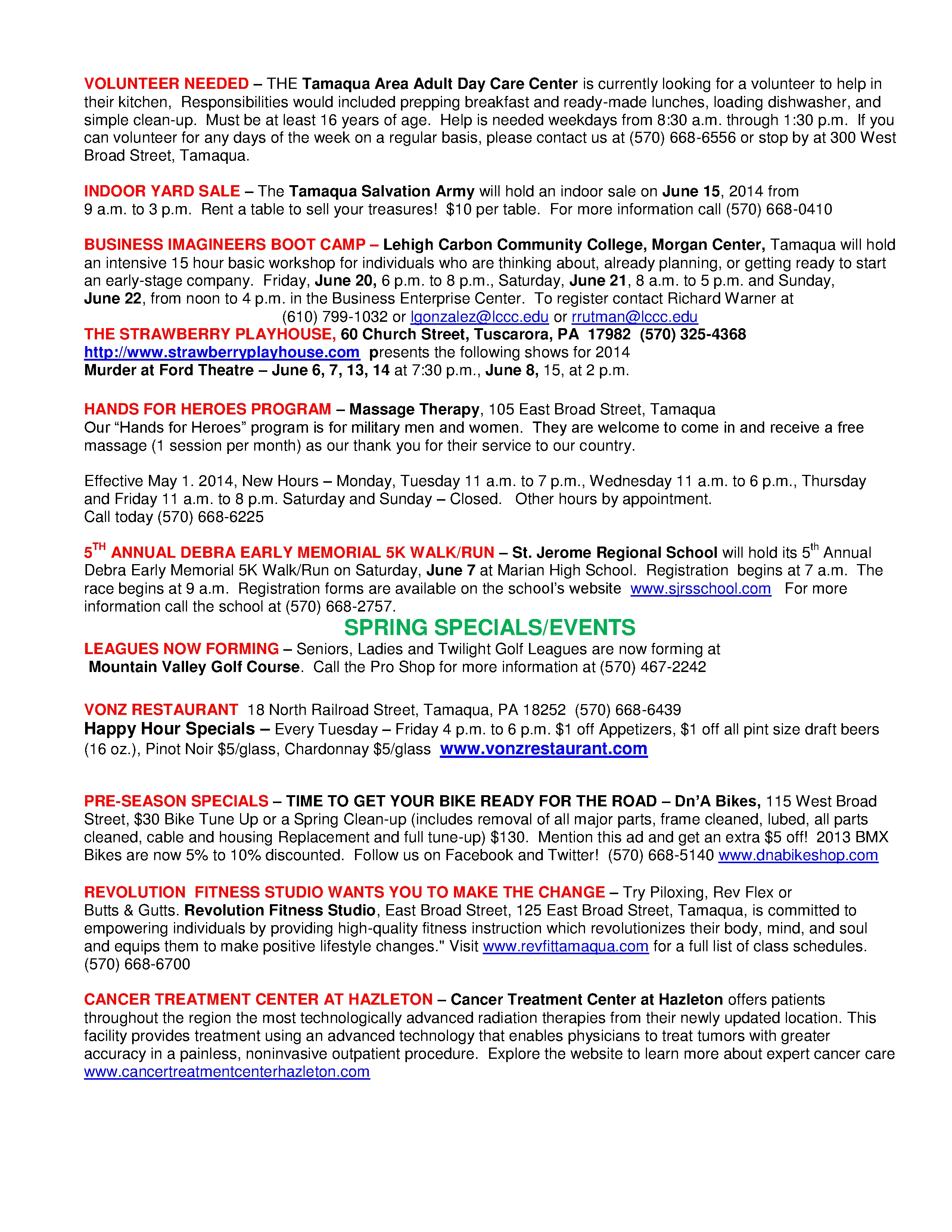 VOLUNTEER NEEDED – THE Tamaqua Area Adult Day Care Center is currently looking for a volunteer to help in their kitchen, Responsibilities would included prepping breakfast and ready-made lunches, loading dishwasher, and simple clean-up. Must be at least 16 years of age. Help is needed weekdays from 8:30 a.m. through 1:30 p.m. If you can volunteer for any days of the week on a regular basis, please contact us at (570) 668-6556 or stop by at 300 West Broad Street, Tamaqua.

INDOOR YARD SALE – The Tamaqua Salvation Army will hold an indoor sale on June 15, 2014 from 9 a.m. to 3 p.m. Rent a table to sell your treasures! $10 per table. For more information call (570) 668-0410

BUSINESS IMAGINEERS BOOT CAMP – Lehigh Carbon Community College, Morgan Center, Tamaqua will hold an intensive 15 hour basic workshop for individuals who are thinking about, already planning, or getting ready to start an early-stage company. Friday, June 20, 6 p.m. to 8 p.m., Saturday, June 21, 8 a.m. to 5 p.m. and Sunday, June 22, from noon to 4 p.m. in the Business Enterprise Center. To register contact Richard Warner at (610) 799-1032 or lgonzalez@lccc.edu or rrutman@lccc.edu
THE STRAWBERRY PLAYHOUSE, 60 Church Street, Tuscarora, PA 17982 (570) 325-4368 http://www.strawberryplayhouse.com presents the following shows for 2014
Murder at Ford Theatre – June 6, 7, 13, 14 at 7:30 p.m., June 8, 15, at 2 p.m.

HANDS FOR HEROES PROGRAM – Massage Therapy, 105 East Broad Street, Tamaqua
Our “Hands for Heroes” program is for military men and women. They are welcome to come in and receive a free massage (1 session per month) as our thank you for their service to our country.

Effective May 1. 2014, New Hours – Monday, Tuesday 11 a.m. to 7 p.m., Wednesday 11 a.m. to 6 p.m., Thursday and Friday 11 a.m. to 8 p.m. Saturday and Sunday – Closed. Other hours by appointment.
Call today (570) 668-6225

5$^{TH}$ ANNUAL DEBRA EARLY MEMORIAL 5K WALK/RUN – St. Jerome Regional School will hold its 5$^{th}$ Annual Debra Early Memorial 5K Walk/Run on Saturday, June 7 at Marian High School. Registration begins at 7 a.m. The race begins at 9 a.m. Registration forms are available on the school’s website www.sjrsschool.com For more information call the school at (570) 668-2757.

SPRING SPECIALS/EVENTS

LEAGUES NOW FORMING – Seniors, Ladies and Twilight Golf Leagues are now forming at Mountain Valley Golf Course. Call the Pro Shop for more information at (570) 467-2242

VONZ RESTAURANT 18 North Railroad Street, Tamaqua, PA 18252 (570) 668-6439
Happy Hour Specials – Every Tuesday – Friday 4 p.m. to 6 p.m. $1 off Appetizers, $1 off all pint size draft beers (16 oz.), Pinot Noir $5/glass, Chardonnay $5/glass www.vonzrestaurant.com

PRE-SEASON SPECIALS – TIME TO GET YOUR BIKE READY FOR THE ROAD – Dn’A Bikes, 115 West Broad Street, $30 Bike Tune Up or a Spring Clean-up (includes removal of all major parts, frame cleaned, lubed, all parts cleaned, cable and housing Replacement and full tune-up) $130. Mention this ad and get an extra $5 off! 2013 BMX Bikes are now 5% to 10% discounted. Follow us on Facebook and Twitter! (570) 668-5140 www.dnabikeshop.com

REVOLUTION FITNESS STUDIO WANTS YOU TO MAKE THE CHANGE – Try Piloxing, Rev Flex or Butts & Gutts. Revolution Fitness Studio, East Broad Street, 125 East Broad Street, Tamaqua, is committed to empowering individuals by providing high-quality fitness instruction which revolutionizes their body, mind, and soul and equips them to make positive lifestyle changes." Visit www.revfittamaqua.com for a full list of class schedules. (570) 668-6700

CANCER TREATMENT CENTER AT HAZLETON – Cancer Treatment Center at Hazleton offers patients throughout the region the most technologically advanced radiation therapies from their newly updated location. This facility provides treatment using an advanced technology that enables physicians to treat tumors with greater accuracy in a painless, noninvasive outpatient procedure. Explore the website to learn more about expert cancer care www.cancertreatmentcenterhazleton.com